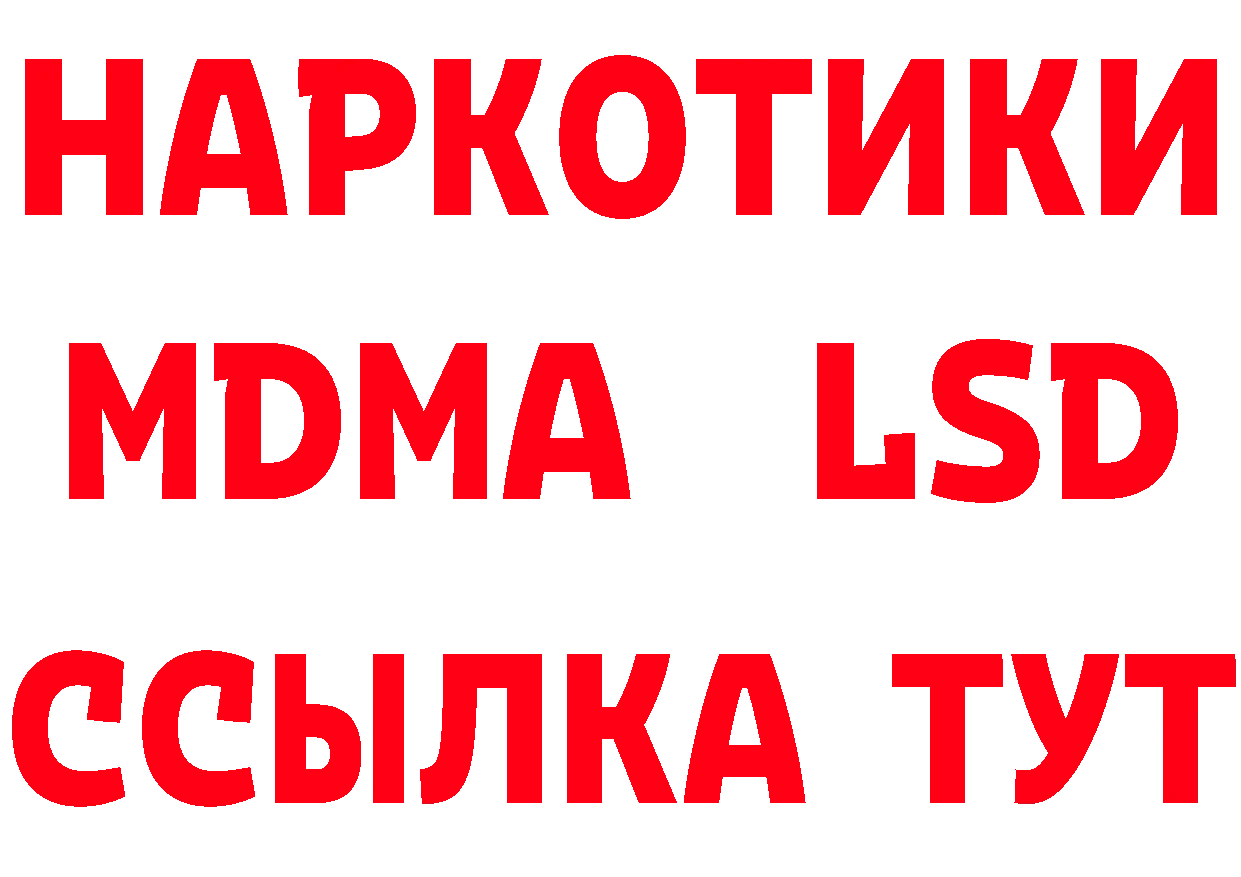 НАРКОТИКИ
MDMA LSD
ССЫЛКА ТУТ